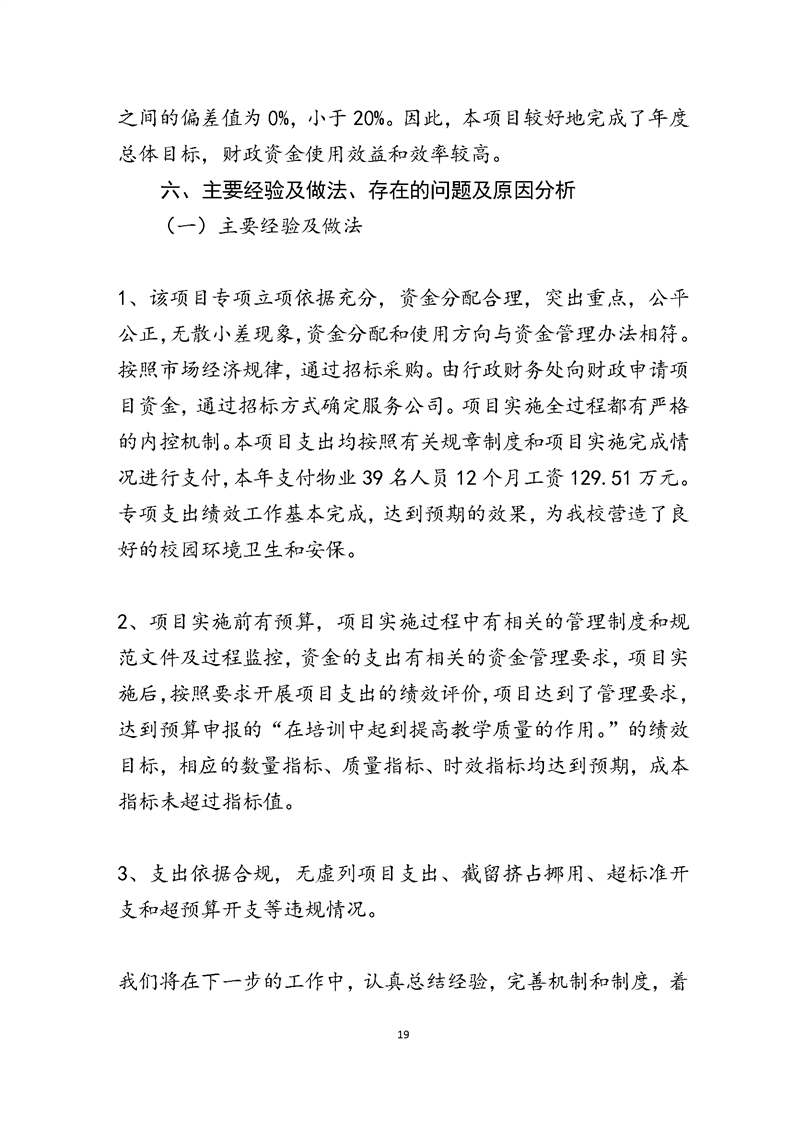 之间的偏差值为 0%，小于 20%。因此，本项目较好地完成了年度总体目标，财政资金使用效益和效率较高。

六、主要经验及做法、存在的问题及原因分析

（一）主要经验及做法

1、该项目专项立项依据充分，资金分配合理，突出重点，公平公正，无散小差现象，资金分配和使用方向与资金管理办法相符。按照市场经济规律，通过招标采购。由行政财务处向财政申请项目资金，通过招标方式确定服务公司。项目实施全过程都有严格的内控机制。本项目支出均按照有关规章制度和项目实施完成情况进行支付，本年支付物业 39 名人员 12 个月工资 129.51 万元。专项支出绩效工作基本完成，达到预期的效果，为我校营造了良好的校园环境卫生和安保。

2、项目实施前有预算，项目实施过程中有相关的管理制度和规范文件及过程监控，资金的支出有相关的资金管理要求，项目实施后，按照要求开展项目支出的绩效评价，项目达到了管理要求，达到预算申报的“在培训中起到提高教学质量的作用。”的绩效目标，相应的数量指标、质量指标、时效指标均达到预期，成本指标未超过指标值。

3、支出依据合规，无虚列项目支出、截留挤占挪用、超标准开支和超预算开支等违规情况。

我们将在下一步的工作中，认真总结经验，完善机制和制度，着

19